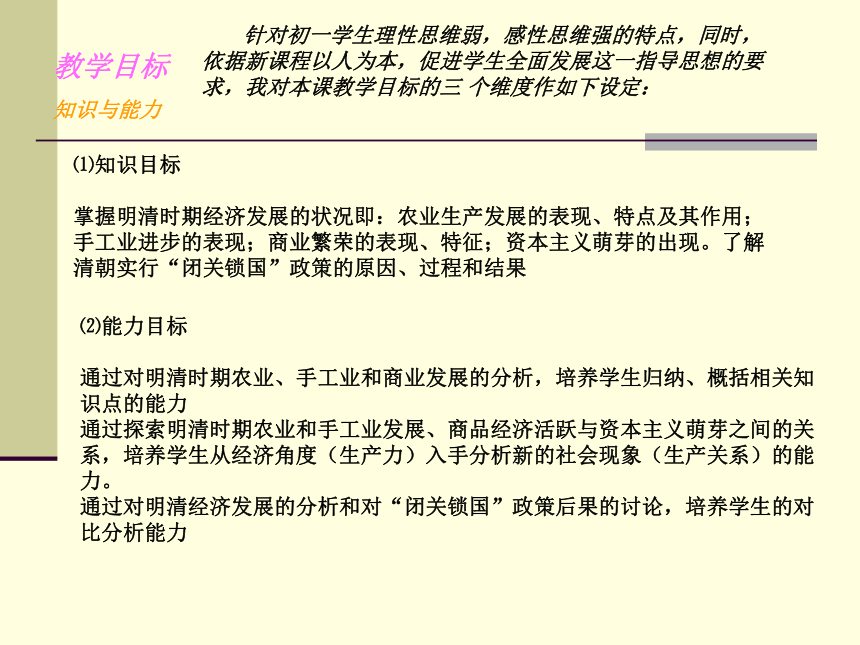 教学目标

知识与能力

针对初一学生理性思维弱，感性思维强的特点，同时，依据新课程以人为本，促进学生全面发展这一指导思想的要求，我对本课教学目标的三 个维度作如下设定：

⑴知识目标

掌握明清时期经济发展的状况即：农业生产发展的表现、特点及其作用；手工业进步的表现；商业繁荣的表现、特征；资本主义萌芽的出现。了解清朝实行“闭关锁国”政策的原因、过程和结果

⑵能力目标

通过对明清时期农业、手工业和商业发展的分析，培养学生归纳、概括相关知识点的能力
通过探索明清时期农业和手工业发展、商品经济活跃与资本主义萌芽之间的关系，培养学生从经济角度（生产力）入手分析新的社会现象（生产关系）的能力。
通过对明清经济发展的分析和对“闭关锁国”政策后果的讨论，培养学生的对比分析能力